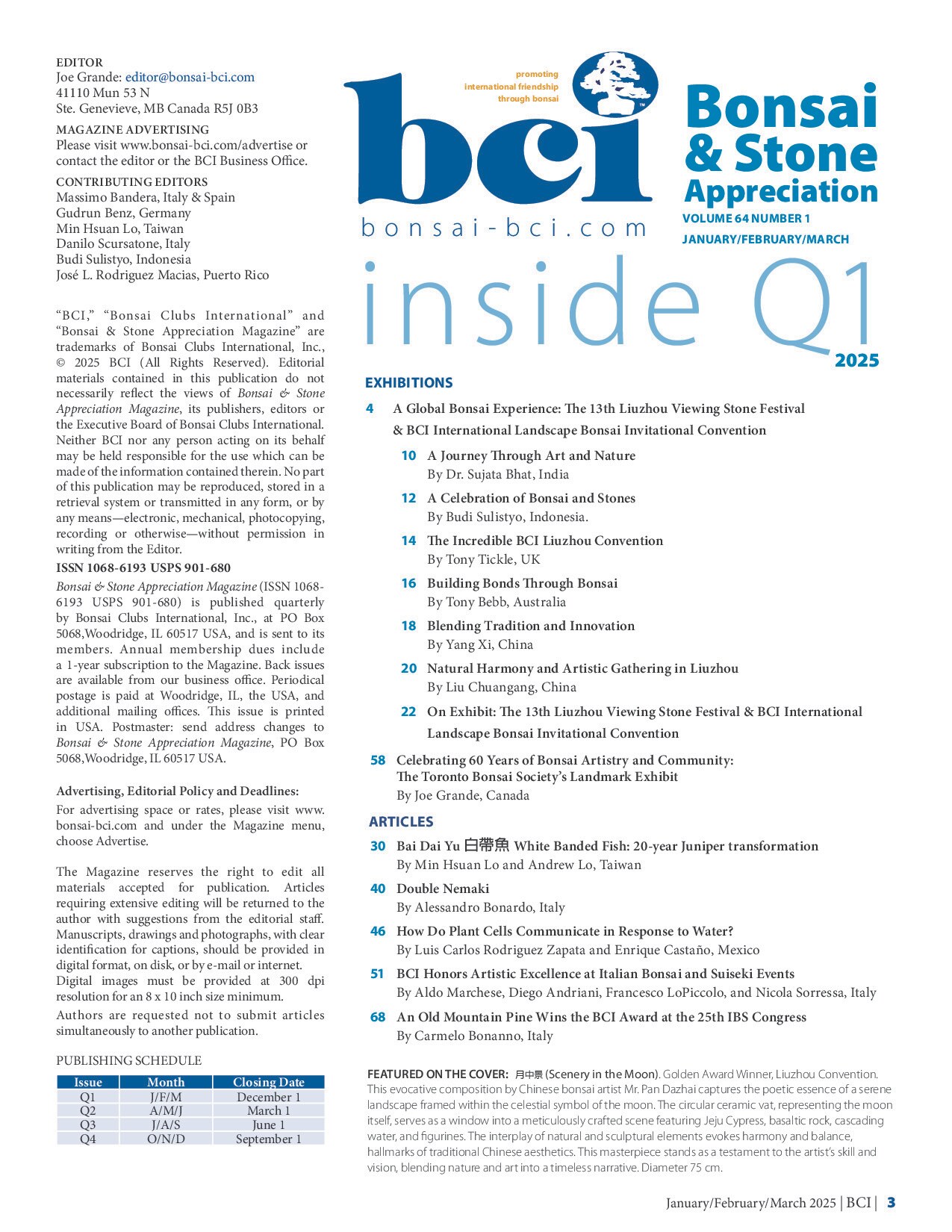 EDITOR
Joe Grande: editor@bonsai-bci.com
41110 Mun 53 N
Ste. Genevieve, MB Canada R5J 0B3

MAGAZINE ADVERTISING
Please visit www.bonsai-bci.com/advertise or contact the editor or the BCI Business Office.

CONTRIBUTING EDITORS
Massimo Bandera, Italy & Spain
Gudrun Benz, Germany
Min Hsuan Lo, Taiwan
Danilo Scursatone, Italy
Budi Sulistyo, Indonesia
José L. Rodriguez Macias, Puerto Rico

"BCI," "Bonsai Clubs International" and "Bonsai & Stone Appreciation Magazine" are trademarks of Bonsai Clubs International, Inc., © 2025 BCI (All Rights Reserved). Editorial materials contained in this publication do not necessarily reflect the views of Bonsai & Stone Appreciation Magazine, its publishers, editors or the Executive Board of Bonsai Clubs International. Neither BCI nor any person acting on its behalf may be held responsible for the use which can be made of the information contained therein. No part of this publication may be reproduced, stored in a retrieval system or transmitted in any form, or by any means—electronic, mechanical, photocopying, recording or otherwise—without permission in writing from the Editor.

ISSN 1068-6193 USPS 901-680

Bonsai & Stone Appreciation Magazine (ISSN 1068-6193 USPS 901-680) is published quarterly by Bonsai Clubs International, Inc., at PO Box 5068,Woodridge, IL 60517 USA, and is sent to its members. Annual membership dues include a 1-year subscription to the Magazine. Back issues are available from our business office. Periodical postage is paid at Woodridge, IL, the USA, and additional mailing offices. This issue is printed in USA. Postmaster: send address changes to Bonsai & Stone Appreciation Magazine, PO Box 5068,Woodridge, IL 60517 USA.

Advertising, Editorial Policy and Deadlines:

For advertising space or rates, please visit www.bonsai-bci.com and under the Magazine menu, choose Advertise.

The Magazine reserves the right to edit all materials accepted for publication. Articles requiring extensive editing will be returned to the author with suggestions from the editorial staff. Manuscripts, drawings and photographs, with clear identification for captions, should be provided in digital format, on disk, or by e-mail or internet. Digital images must be provided at 300 dpi resolution for an 8 x 10 inch size minimum.

Authors are requested not to submit articles simultaneously to another publication.

PUBLISHING SCHEDULE

| Issue | Month | Closing Date |
|---|---|---|
| Q1 | J/F/M | December 1 |
| Q2 | A/M/J | March 1 |
| Q3 | J/A/S | June 1 |
| Q4 | O/N/D | September 1 |

promoting
international friendship
through bonsai

bci

bonsai-bci.com

Bonsai
& Stone
Appreciation
VOLUME 64 NUMBER 1
JANUARY/FEBRUARY/MARCH

inside Q1
2025

EXHIBITIONS

4 A Global Bonsai Experience: The 13th Liuzhou Viewing Stone Festival & BCI International Landscape Bonsai Invitational Convention

10 A Journey Through Art and Nature
By Dr. Sujata Bhat, India

12 A Celebration of Bonsai and Stones
By Budi Sulistyo, Indonesia.

14 The Incredible BCI Liuzhou Convention
By Tony Tickle, UK

16 Building Bonds Through Bonsai
By Tony Bebb, Australia

18 Blending Tradition and Innovation
By Yang Xi, China

20 Natural Harmony and Artistic Gathering in Liuzhou
By Liu Chuangang, China

22 On Exhibit: The 13th Liuzhou Viewing Stone Festival & BCI International Landscape Bonsai Invitational Convention

58 Celebrating 60 Years of Bonsai Artistry and Community:
The Toronto Bonsai Society's Landmark Exhibit
By Joe Grande, Canada

ARTICLES

30 Bai Dai Yu 白帶魚 White Banded Fish: 20-year Juniper transformation
By Min Hsuan Lo and Andrew Lo, Taiwan

40 Double Nemaki
By Alessandro Bonardo, Italy

46 How Do Plant Cells Communicate in Response to Water?
By Luis Carlos Rodriguez Zapata and Enrique Castaño, Mexico

51 BCI Honors Artistic Excellence at Italian Bonsai and Suiseki Events
By Aldo Marchese, Diego Andriani, Francesco LoPiccolo, and Nicola Sorressa, Italy

68 An Old Mountain Pine Wins the BCI Award at the 25th IBS Congress
By Carmelo Bonanno, Italy

FEATURED ON THE COVER: 月中景 (Scenery in the Moon). Golden Award Winner, Liuzhou Convention. This evocative composition by Chinese bonsai artist Mr. Pan Dazhai captures the poetic essence of a serene landscape framed within the celestial symbol of the moon. The circular ceramic vat, representing the moon itself, serves as a window into a meticulously crafted scene featuring Jeju Cypress, basaltic rock, cascading water, and figurines. The interplay of natural and sculptural elements evokes harmony and balance, hallmarks of traditional Chinese aesthetics. This masterpiece stands as a testament to the artist's skill and vision, blending nature and art into a timeless narrative. Diameter 75 cm.

January/February/March 2025 | BCI | 3